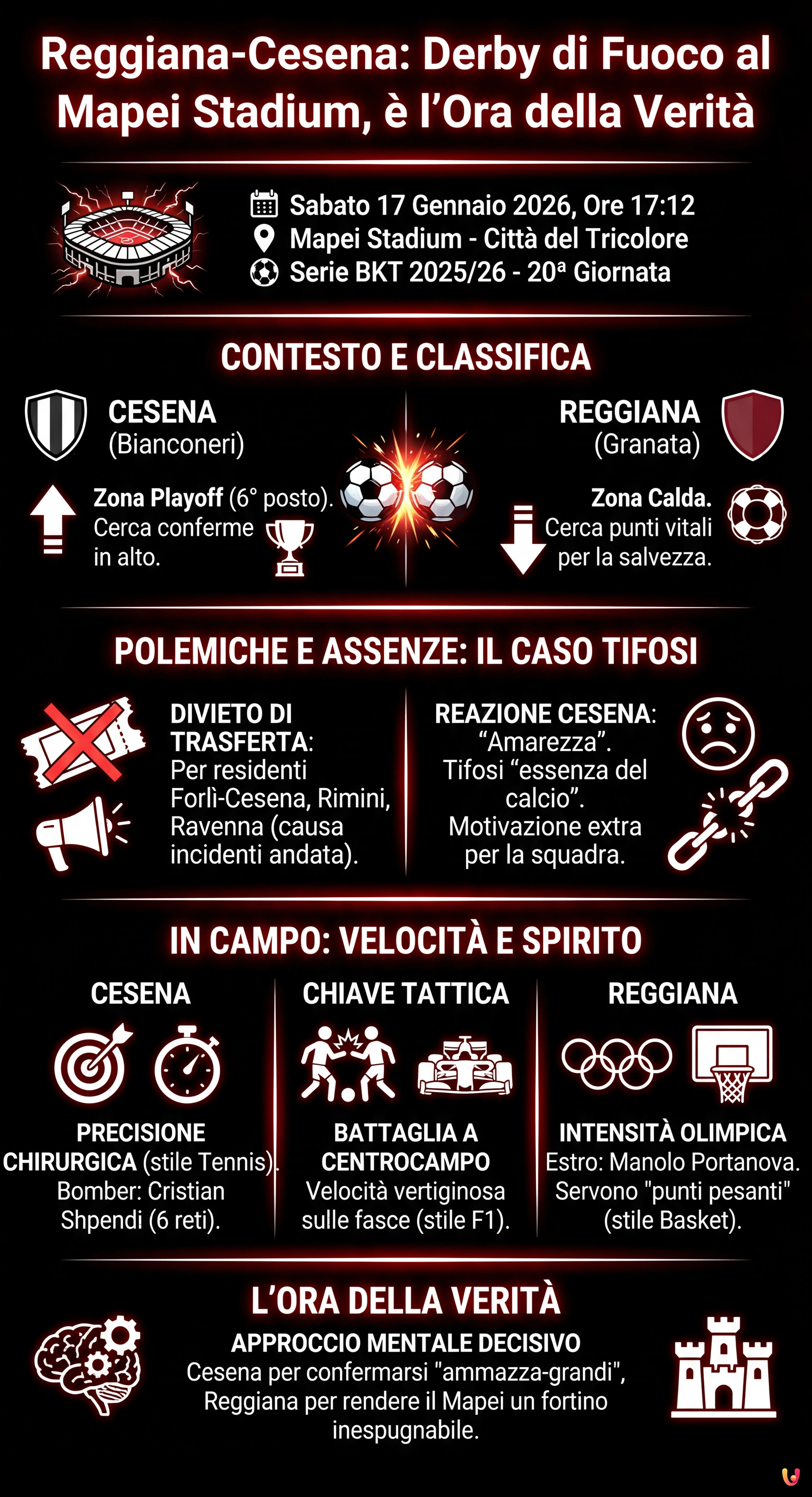 Reggiana-Cesena: Derby di Fuoco al Mapei Stadium, è l'Ora della Verità

Sabato 17 Gennaio 2026, Ore 17:12
Mapei Stadium - Città del Tricolore
Serie BKT 2025/26 - 20ª Giornata

CONTESTO E CLASSIFICA

CESENA
(Bianconeri)

Zona Playoff (6° posto). Cerca conferme in alto.

REGGIANA
(Granata)

Zona Calda. Cerca punti vitali per la salvezza.

POLEMICHE E ASSENZE: IL CASO TIFOSI

DIVIETO DI TRASFERTA: Per residenti Forlì-Cesena, Rimini, Ravenna (causa incidenti andata).

REAZIONE CESENA: "Amarezza". Tifosi "essenza del calcio". Motivazione extra per la squadra.

IN CAMPO: VELOCITÀ E SPIRITO

CESENA

PRECISIONE CHIRURGICA (stile Tennis). Bomber: Cristian Shpendi (6 reti).

CHIAVE TATTICA

BATTAGLIA A CENTROCAMPO Velocità vertiginosa sulle fasce (stile F1).

REGGIANA

INTENSITÀ OLIMPICA Estro: Manolo Portanova. Servono "punti pesanti" (stile Basket).

L'ORA DELLA VERITÀ

APPROCCIO MENTALE DECISIVO
Cesena per confermarsi "ammazza-grandi", Reggiana per rendere il Mapei un fortino inespugnabile.